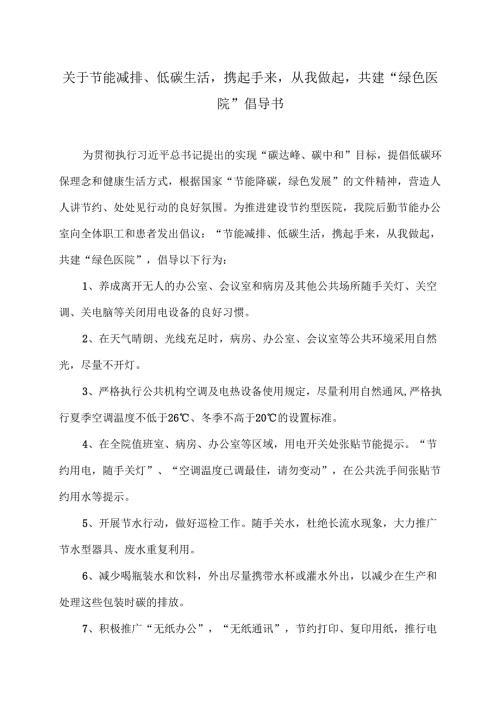 关于节能减排、低碳生活，携起手来，从我做起，共建“绿色医院”倡导书

为贯彻执行习近平总书记提出的实现“碳达峰、碳中和”目标，提倡低碳环保理念和健康生活方式，根据国家“节能降碳，绿色发展”的文件精神，营造人人讲节约、处处见行动的良好氛围。为推进建设节约型医院，我院后勤节能办公室向全体职工和患者发出倡议：“节能减排、低碳生活，携起手来，从我做起，共建“绿色医院”，倡导以下行为：

1、养成离开无人的办公室、会议室和病房及其他公共场所随手关灯、关空调、关电脑等关闭用电设备的良好习惯。

2、在天气晴朗、光线充足时，病房、办公室、会议室等公共环境采用自然光，尽量不开灯。

3、严格执行公共机构空调及电热设备使用规定，尽量利用自然通风，严格执行夏季空调温度不低于26℃、冬季不高于20℃的设置标准。

4、在全院值班室、病房、办公室等区域，用电开关处张贴节能提示。“节约用电，随手关灯”、“空调温度已调最佳，请勿变动”，在公共洗手间张贴节约用水等提示。

5、开展节水行动，做好巡检工作。随手关水，杜绝长流水现象，大力推广节水型器具、废水重复利用。

6、减少喝瓶装水和饮料，外出尽量携带水杯或灌水外出，以减少在生产和处理这些包装时碳的排放。

7、积极推广“无纸办公”，“无纸通讯”，节约打印、复印用纸，推行电